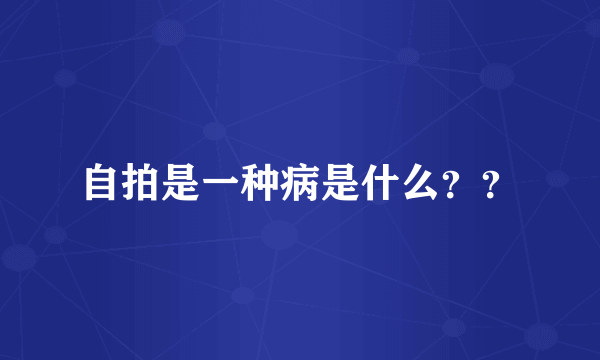 自拍是一种病是什么？？